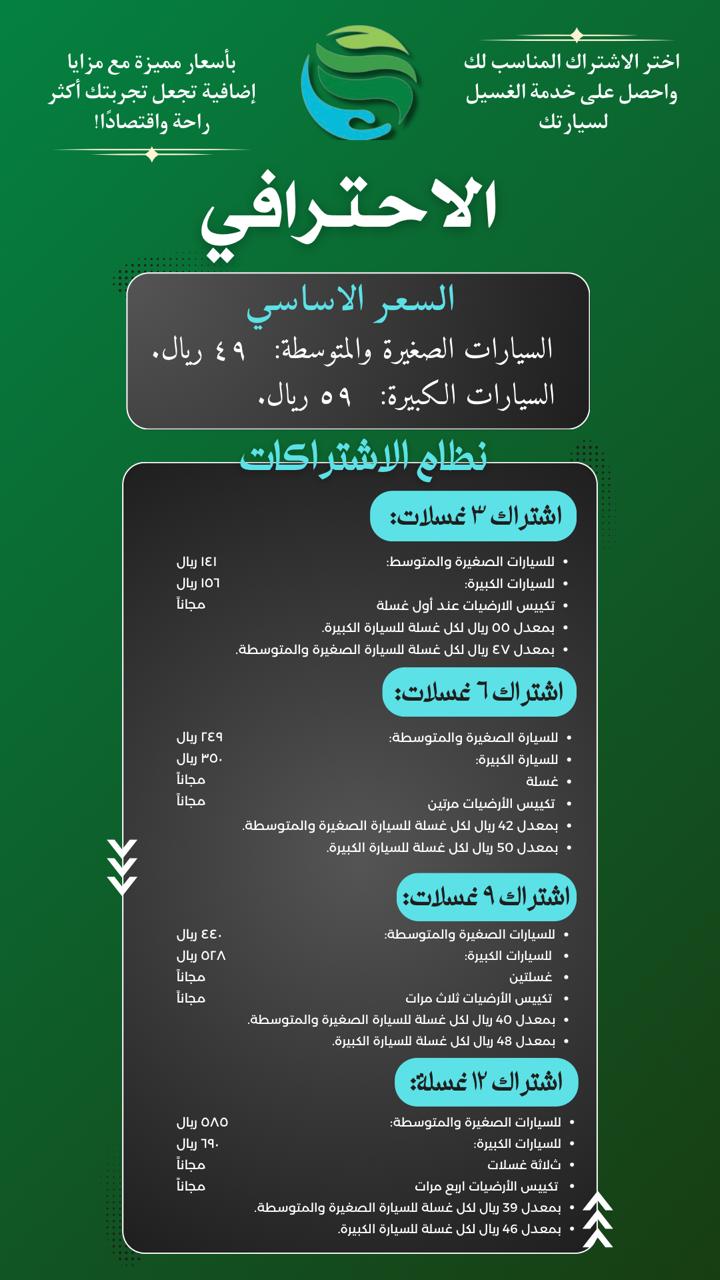 اختر الاشتراك المناسب لك واحصل على خدمة الغسيل لسيارتك

بأسعار مميزة مع مزايا إضافية تجعل تجربتك أكثر راحة واقتصادًا!

الاحترافي

السعر الاساسي
السيارات الصغيرة والمتوسطة: ٤٩ ريال.
السيارات الكبيرة: ٥٩ ريال.

نظام الاشتراكات

اشتراك ٣ غسلات:
- للسيارات الصغيرة والمتوسط: ١٤١ ريال
- للسيارات الكبيرة: ١٥٦ ريال
- تكييس الارضيات عند أول غسلة مجاناً
- بمعدل ٥٥ ريال لكل غسلة للسيارة الكبيرة.
- بمعدل ٤٧ ريال لكل غسلة للسيارة الصغيرة والمتوسطة.

اشتراك ٦ غسلات:
- للسيارة الصغيرة والمتوسطة: ٢٤٩ ريال
- للسيارة الكبيرة: ٣٥٠ ريال
- غسلة مجاناً
- تكييس الأرضيات مرتين مجاناً
- بمعدل 42 ريال لكل غسلة للسيارة الصغيرة والمتوسطة.
- بمعدل 50 ريال لكل غسلة للسيارة الكبيرة.

اشتراك ٩ غسلات:
- للسيارات الصغيرة والمتوسطة: ٤٤٠ ريال
- للسيارات الكبيرة: ٥٢٨ ريال
- غسلتين مجاناً
- تكييس الأرضيات ثلاث مرات مجاناً
- بمعدل 40 ريال لكل غسلة للسيارة الصغيرة والمتوسطة.
- بمعدل 48 ريال لكل غسلة للسيارة الكبيرة.

اشتراك ١٢ غسلة:
- للسيارات الصغيرة والمتوسطة: ٥٨٥ ريال
- للسيارات الكبيرة: ٦٩٠ ريال
- ثلاثة غسلات مجاناً
- تكييس الأرضيات اربع مرات مجاناً
- بمعدل 39 ريال لكل غسلة للسيارة الصغيرة والمتوسطة.
- بمعدل 46 ريال لكل غسلة للسيارة الكبيرة.